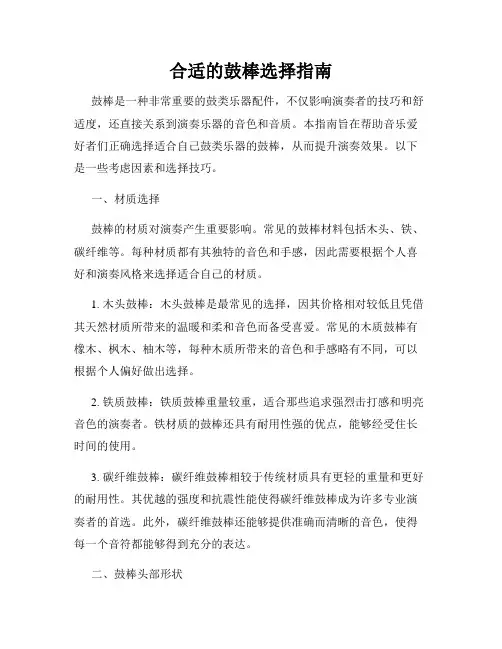 合适的鼓棒选择指南

鼓棒是一种非常重要的鼓类乐器配件，不仅影响演奏者的技巧和舒适度，还直接关系到演奏乐器的音色和音质。本指南旨在帮助音乐爱好者们正确选择适合自己鼓类乐器的鼓棒，从而提升演奏效果。以下是一些考虑因素和选择技巧。

一、材质选择

鼓棒的材质对演奏产生重要影响。常见的鼓棒材料包括木头、铁、碳纤维等。每种材质都有其独特的音色和手感，因此需要根据个人喜好和演奏风格来选择适合自己的材质。

1. 木头鼓棒：木头鼓棒是最常见的选择，因其价格相对较低且凭借其天然材质所带来的温暖和柔和音色而备受喜爱。常见的木质鼓棒有橡木、枫木、柚木等，每种木质所带来的音色和手感略有不同，可以根据个人偏好做出选择。

2. 铁质鼓棒：铁质鼓棒重量较重，适合那些追求强烈击打感和明亮音色的演奏者。铁材质的鼓棒还具有耐用性强的优点，能够经受住长时间的使用。

3. 碳纤维鼓棒：碳纤维鼓棒相较于传统材质具有更轻的重量和更好的耐用性。其优越的强度和抗震性能使得碳纤维鼓棒成为许多专业演奏者的首选。此外，碳纤维鼓棒还能够提供准确而清晰的音色，使得每一个音符都能够得到充分的表达。

二、鼓棒头部形状